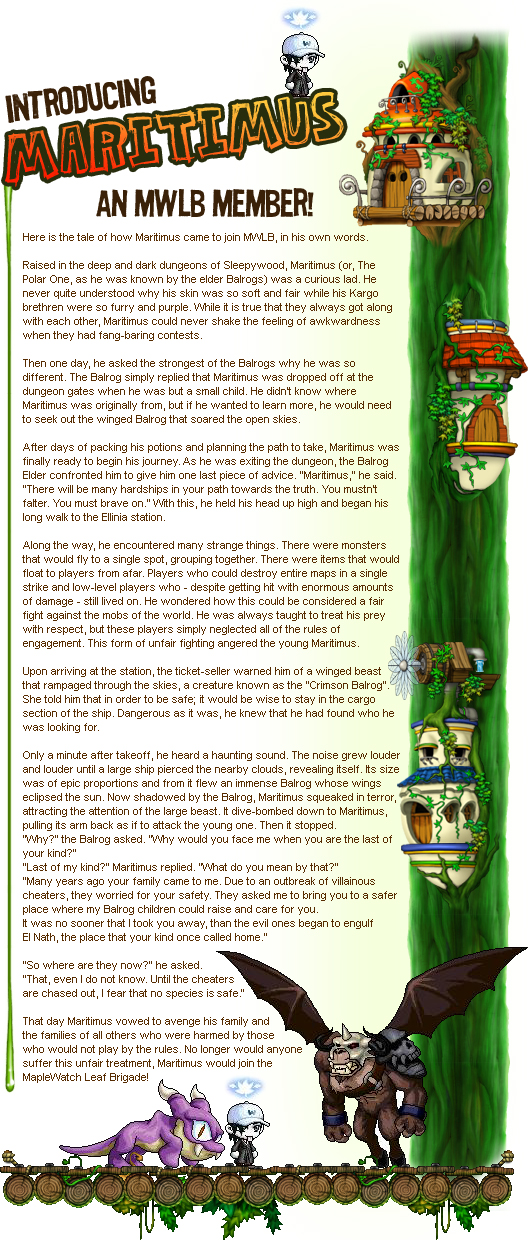 INTRODUCING
MARITIMUS
AN MWLB MEMBER!

Here is the tale of how Maritimus came to join MWLB, in his own words.

Raised in the deep and dark dungeons of Sleepywood, Maritimus (or, The Polar One, as he was known by the elder Balrogs) was a curious lad. He never quite understood why his skin was so soft and fair while his Kargo brethren were so furry and purple. While it is true that they always got along with each other, Maritimus could never shake the feeling of awkwardness when they had fang-baring contests.

Then one day, he asked the strongest of the Balrogs why he was so different. The Balrog simply replied that Maritimus was dropped off at the dungeon gates when he was but a small child. He didn't know where Maritimus was originally from, but if he wanted to learn more, he would need to seek out the winged Balrog that soared the open skies.

After days of packing his potions and planning the path to take, Maritimus was finally ready to begin his journey. As he was exiting the dungeon, the Balrog Elder confronted him to give him one last piece of advice. "Maritimus," he said. "There will be many hardships in your path towards the truth. You mustn't falter. You must brave on." With this, he held his head up high and began his long walk to the Ellinia station.

Along the way, he encountered many strange things. There were monsters that would fly to a single spot, grouping together. There were items that would float to players from afar. Players who could destroy entire maps in a single strike and low-level players who - despite getting hit with enormous amounts of damage - still lived on. He wondered how this could be considered a fair fight against the mobs of the world. He was always taught to treat his prey with respect, but these players simply neglected all of the rules of engagement. This form of unfair fighting angered the young Maritimus.

Upon arriving at the station, the ticket-seller warned him of a winged beast that rampaged through the skies, a creature known as the "Crimson Balrog". She told him that in order to be safe; it would be wise to stay in the cargo section of the ship. Dangerous as it was, he knew that he had found who he was looking for.

Only a minute after takeoff, he heard a haunting sound. The noise grew louder and louder until a large ship pierced the nearby clouds, revealing itself. Its size was of epic proportions and from it flew an immense Balrog whose wings eclipsed the sun. Now shadowed by the Balrog, Maritimus squeaked in terror, attracting the attention of the large beast. It dive-bombed down to Maritimus, pulling its arm back as if to attack the young one. Then it stopped.
"Why?" the Balrog asked. "Why would you face me when you are the last of your kind?"
"Last of my kind?" Maritimus replied. "What do you mean by that?"
"Many years ago your family came to me. Due to an outbreak of villainous cheaters, they worried for your safety. They asked me to bring you to a safer place where my Balrog children could raise and care for you.
It was no sooner that I took you away, than the evil ones began to engulf El Nath, the place that your kind once called home."

"So where are they now?" he asked.
"That, even I do not know. Until the cheaters are chased out, I fear that no species is safe."

That day Maritimus vowed to avenge his family and the families of all others who were harmed by those who would not play by the rules. No longer would anyone suffer this unfair treatment, Maritimus would join the MapleWatch Leaf Brigade!